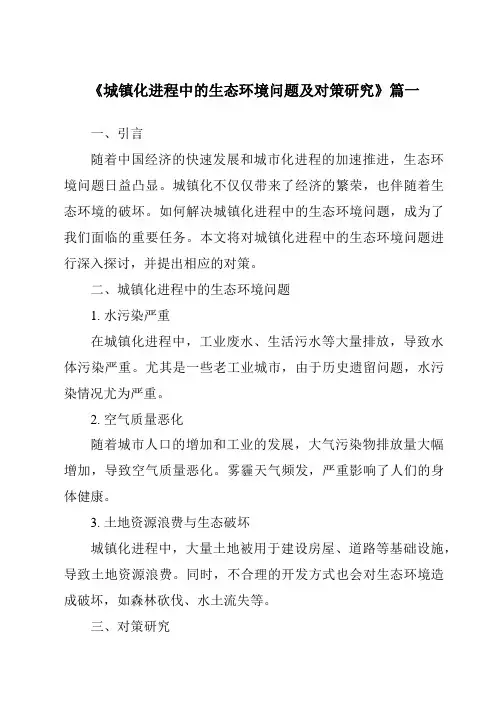 《城镇化进程中的生态环境问题及对策研究》篇一

一、引言

随着中国经济的快速发展和城市化进程的加速推进，生态环境问题日益凸显。城镇化不仅仅带来了经济的繁荣，也伴随着生态环境的破坏。如何解决城镇化进程中的生态环境问题，成为了我们面临的重要任务。本文将对城镇化进程中的生态环境问题进行深入探讨，并提出相应的对策。

二、城镇化进程中的生态环境问题

1. 水污染严重

在城镇化进程中，工业废水、生活污水等大量排放，导致水体污染严重。尤其是一些老工业城市，由于历史遗留问题，水污染情况尤为严重。

2. 空气质量恶化

随着城市人口的增加和工业的发展，大气污染物排放量大幅增加，导致空气质量恶化。雾霾天气频发，严重影响了人们的身体健康。

3. 土地资源浪费与生态破坏

城镇化进程中，大量土地被用于建设房屋、道路等基础设施，导致土地资源浪费。同时，不合理的开发方式也会对生态环境造成破坏，如森林砍伐、水土流失等。

三、对策研究